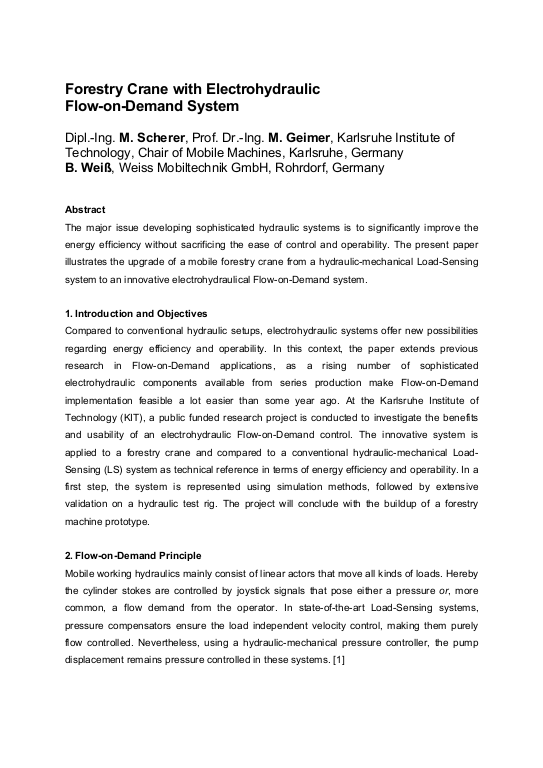 Forestry Crane with Electrohydraulic Flow-on-Demand System

Dipl.-Ing. M. Scherer, Prof. Dr.-Ing. M. Geimer, Karlsruhe Institute of Technology, Chair of Mobile Machines, Karlsruhe, Germany
B. Weiß, Weiss Mobiltechnik GmbH, Rohrdorf, Germany

Abstract
The major issue developing sophisticated hydraulic systems is to significantly improve the energy efficiency without sacrificing the ease of control and operability. The present paper illustrates the upgrade of a mobile forestry crane from a hydraulic-mechanical Load-Sensing system to an innovative electrohydraulical Flow-on-Demand system.

1. Introduction and Objectives
Compared to conventional hydraulic setups, electrohydraulic systems offer new possibilities regarding energy efficiency and operability. In this context, the paper extends previous research in Flow-on-Demand applications, as a rising number of sophisticated electrohydraulic components available from series production make Flow-on-Demand implementation feasible a lot easier than some year ago. At the Karlsruhe Institute of Technology (KIT), a public funded research project is conducted to investigate the benefits and usability of an electrohydraulic Flow-on-Demand control. The innovative system is applied to a forestry crane and compared to a conventional hydraulic-mechanical Load-Sensing (LS) system as technical reference in terms of energy efficiency and operability. In a first step, the system is represented using simulation methods, followed by extensive validation on a hydraulic test rig. The project will conclude with the buildup of a forestry machine prototype.

2. Flow-on-Demand Principle
Mobile working hydraulics mainly consist of linear actors that move all kinds of loads. Hereby the cylinder stokes are controlled by joystick signals that pose either a pressure or, more common, a flow demand from the operator. In state-of-the-art Load-Sensing systems, pressure compensators ensure the load independent velocity control, making them purely flow controlled. Nevertheless, using a hydraulic-mechanical pressure controller, the pump displacement remains pressure controlled in these systems. [1]